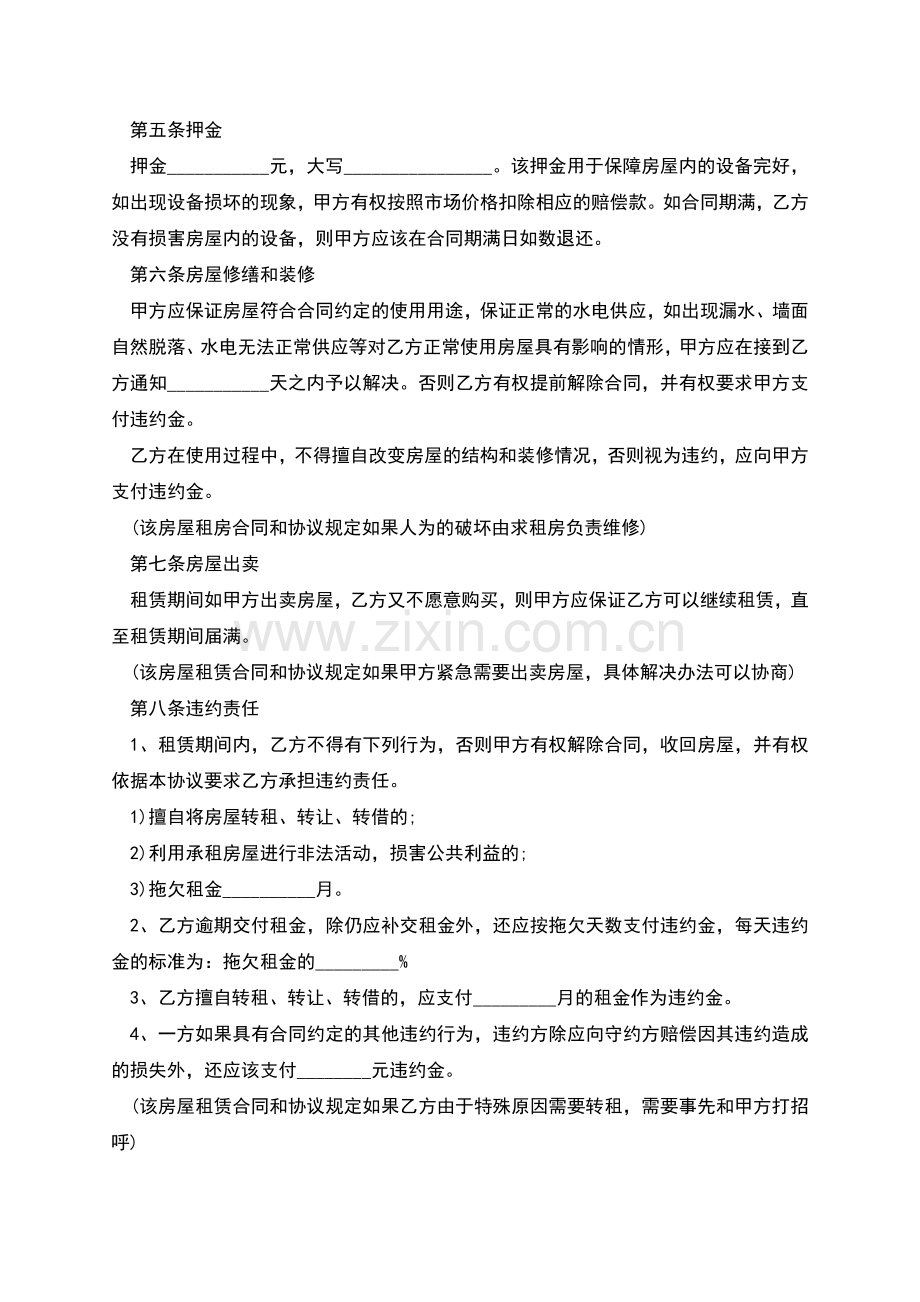 第五条押金

押金___________元，大写________________。该押金用于保障房屋内的设备完好，如出现设备损坏的现象，甲方有权按照市场价格扣除相应的赔偿款。如合同期满，乙方没有损害房屋内的设备，则甲方应该在合同期满日如数退还。

第六条房屋修缮和装修

甲方应保证房屋符合合同约定的使用用途，保证正常的水电供应，如出现漏水、墙面自然脱落、水电无法正常供应等对乙方正常使用房屋具有影响的情形，甲方应在接到乙方通知___________天之内予以解决。否则乙方有权提前解除合同，并有权要求甲方支付违约金。

乙方在使用过程中，不得擅自改变房屋的结构和装修情况，否则视为违约，应向甲方支付违约金。

（该房屋租房合同和协议规定如果人为的破坏由求租房负责维修）

第七条房屋出卖

租赁期间如甲方出卖房屋，乙方又不愿意购买，则甲方应保证乙方可以继续租赁，直至租赁期间届满。

www.zixin.com.cn

（该房屋租赁合同和协议规定如果甲方紧急需要出卖房屋，具体解决办法可以协商）

第八条违约责任

1、租赁期间内，乙方不得有下列行为，否则甲方有权解除合同，收回房屋，并有权依据本协议要求乙方承担违约责任。

1)擅自将房屋转租、转让、转借的;

2)利用承租房屋进行非法活动，损害公共利益的;

3)拖欠租金__________月。

2、乙方逾期交付租金，除仍应补交租金外，还应按拖欠天数支付违约金，每天违约金的标准为：拖欠租金的_________%

3、乙方擅自转租、转让、转借的，应支付_________月的租金作为违约金。

4、一方如果具有合同约定的其他违约行为，违约方除应向守约方赔偿因其违约造成的损失外，还应该支付________元违约金。

（该房屋租赁合同和协议规定如果乙方由于特殊原因需要转租，需要事先和甲方打招呼）